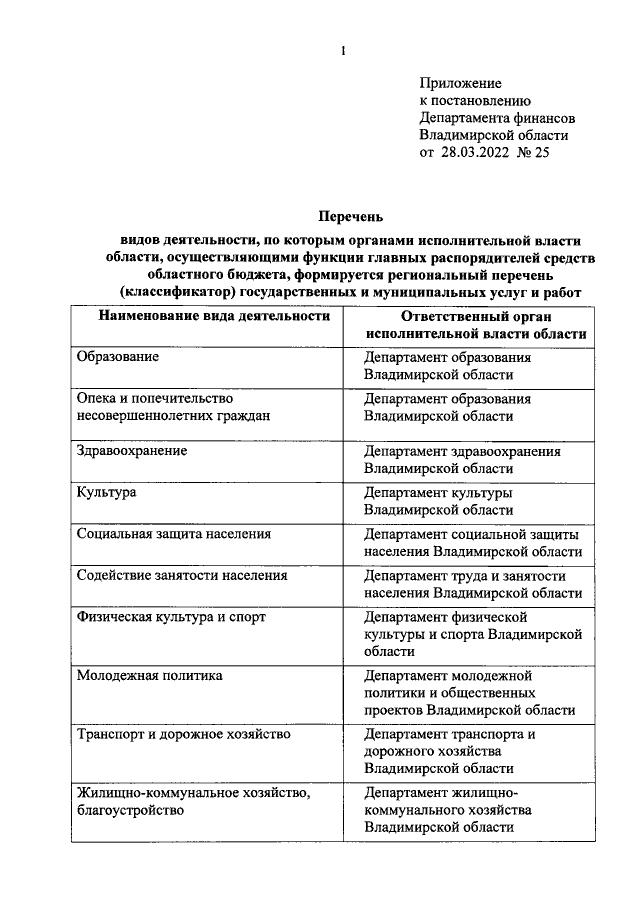 1

Приложение
к постановлению
Департамента финансов
Владимирской области
от 28.03.2022 № 25

Перечень
видов деятельности, по которым органами исполнительной власти области, осуществляющими функции главных распорядителей средств областного бюджета, формируется региональный перечень (классификатор) государственных и муниципальных услуг и работ

| Наименование вида деятельности | Ответственный орган исполнительной власти области |
|---|---|
| Образование | Департамент образования Владимирской области |
| Опека и попечительство несовершеннолетних граждан | Департамент образования Владимирской области |
| Здравоохранение | Департамент здравоохранения Владимирской области |
| Культура | Департамент культуры Владимирской области |
| Социальная защита населения | Департамент социальной защиты населения Владимирской области |
| Содействие занятости населения | Департамент труда и занятости населения Владимирской области |
| Физическая культура и спорт | Департамент физической культуры и спорта Владимирской области |
| Молодежная политика | Департамент молодежной политики и общественных проектов Владимирской области |
| Транспорт и дорожное хозяйство | Департамент транспорта и дорожного хозяйства Владимирской области |
| Жилищно-коммунальное хозяйство, благоустройство | Департамент жилищно-коммунального хозяйства Владимирской области |